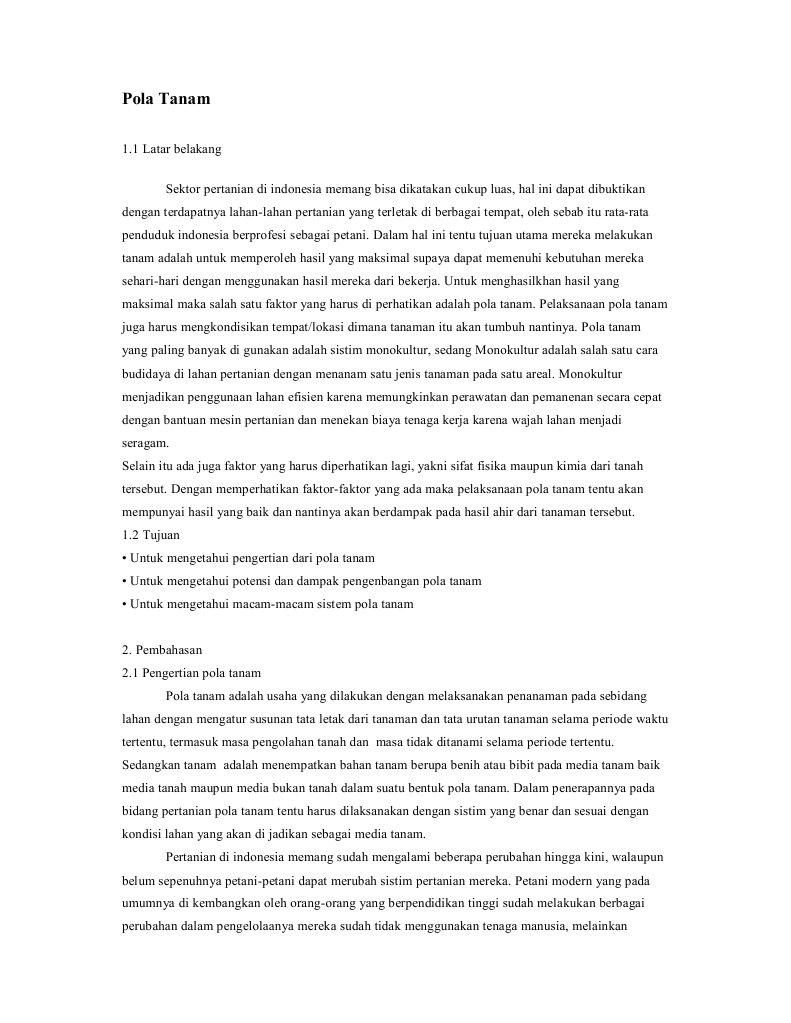 Pola Tanam

1.1 Latar belakang

Sektor pertanian di indonesia memang bisa dikatakan cukup luas, hal ini dapat dibuktikan dengan terdapatnya lahan-lahan pertanian yang terletak di berbagai tempat, oleh sebab itu rata-rata penduduk indonesia berprofesi sebagai petani. Dalam hal ini tentu tujuan utama mereka melakukan tanam adalah untuk memperoleh hasil yang maksimal supaya dapat memenuhi kebutuhan mereka sehari-hari dengan menggunakan hasil mereka dari bekerja. Untuk menghasilkhan hasil yang maksimal maka salah satu faktor yang harus di perhatikan adalah pola tanam. Pelaksanaan pola tanam juga harus mengkondisikan tempat/lokasi dimana tanaman itu akan tumbuh nantinya. Pola tanam yang paling banyak di gunakan adalah sistim monokultur, sedang Monokultur adalah salah satu cara budidaya di lahan pertanian dengan menanam satu jenis tanaman pada satu areal. Monokultur menjadikan penggunaan lahan efisien karena memungkinkan perawatan dan pemanenan secara cepat dengan bantuan mesin pertanian dan menekan biaya tenaga kerja karena wajah lahan menjadi seragam.
Selain itu ada juga faktor yang harus diperhatikan lagi, yakni sifat fisika maupun kimia dari tanah tersebut. Dengan memperhatikan faktor-faktor yang ada maka pelaksanaan pola tanam tentu akan mempunyai hasil yang baik dan nantinya akan berdampak pada hasil ahir dari tanaman tersebut.
1.2 Tujuan
• Untuk mengetahui pengertian dari pola tanam
• Untuk mengetahui potensi dan dampak pengenbangan pola tanam
• Untuk mengetahui macam-macam sistem pola tanam

2. Pembahasan
2.1 Pengertian pola tanam
Pola tanam adalah usaha yang dilakukan dengan melaksanakan penanaman pada sebidang lahan dengan mengatur susunan tata letak dari tanaman dan tata urutan tanaman selama periode waktu tertentu, termasuk masa pengolahan tanah dan masa tidak ditanami selama periode tertentu. Sedangkan tanam adalah menempatkan bahan tanam berupa benih atau bibit pada media tanam baik media tanah maupun media bukan tanah dalam suatu bentuk pola tanam. Dalam penerapannya pada bidang pertanian pola tanam tentu harus dilaksanakan dengan sistim yang benar dan sesuai dengan kondisi lahan yang akan di jadikan sebagai media tanam.
Pertanian di indonesia memang sudah mengalami beberapa perubahan hingga kini, walaupun belum sepenuhnya petani-petani dapat merubah sistim pertanian mereka. Petani modern yang pada umumnya di kembangkan oleh orang-orang yang berpendidikan tinggi sudah melakukan berbagai perubahan dalam pengelolaanya mereka sudah tidak menggunakan tenaga manusia, melainkan